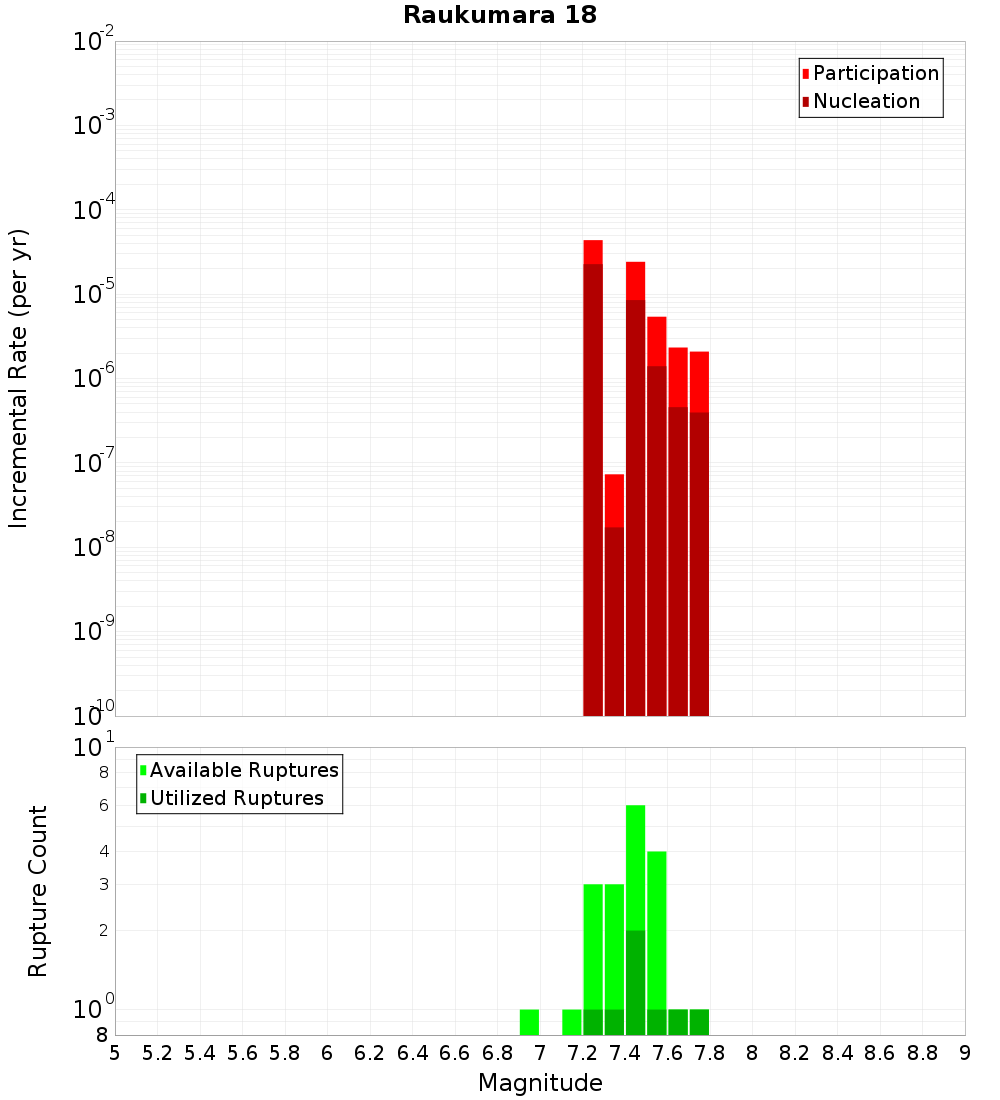 Raukumara 18

Participation
Nucleation

Incremental Rate (per yr)

$10^{-2}$
$10^{-3}$
$10^{-4}$
$10^{-5}$
$10^{-6}$
$10^{-7}$
$10^{-8}$
$10^{-9}$
$10^{-10}$

Available Ruptures
Utilized Ruptures

Rupture Count

$10^{1}$
8
6
4
3
2
$10^{0}$
8

5 5.2 5.4 5.6 5.8 6 6.2 6.4 6.6 6.8 7 7.2 7.4 7.6 7.8 8 8.2 8.4 8.6 8.8 9

Magnitude